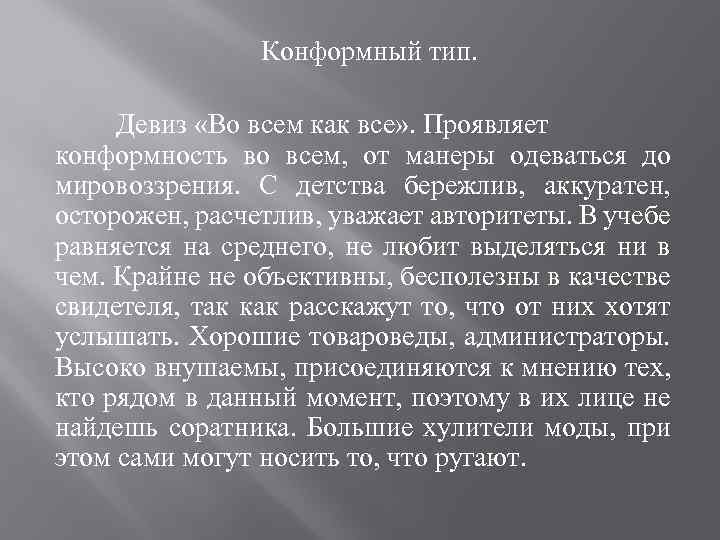 Конформный тип.

Девиз «Во всем как все». Проявляет конформность во всем, от манеры одеваться до мировоззрения. С детства бережлив, аккуратен, осторожен, расчетлив, уважает авторитеты. В учебе равняется на среднего, не любит выделяться ни в чем. Крайне не объективны, бесполезны в качестве свидетеля, так как расскажут то, что от них хотят услышать. Хорошие товароведы, администраторы. Высоко внушаемы, присоединяются к мнению тех, кто рядом в данный момент, поэтому в их лице не найдешь соратника. Большие хулители моды, при этом сами могут носить то, что ругают.